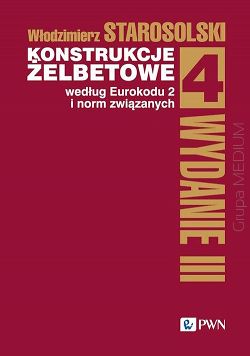 Włodzimierz STAROSOLSKI

KONSTRUKCJE ŻELBETOWE
według Eurokodu 2 i norm związanych

4

WYDANIE III

Grupa MEDIUM

PWN